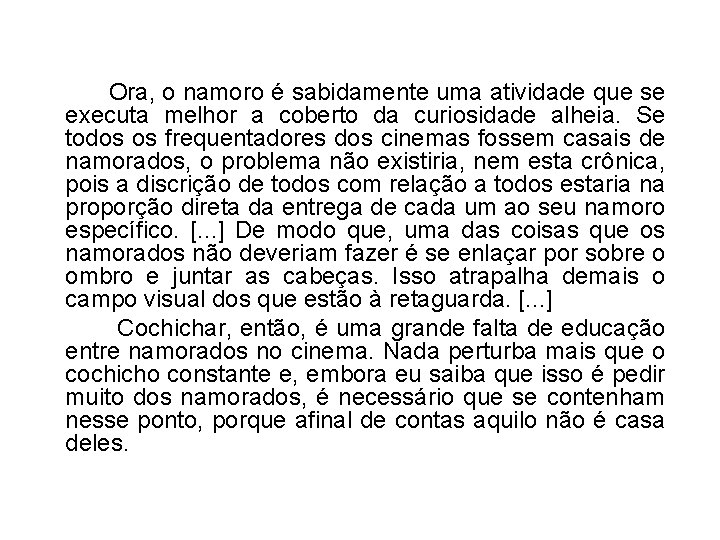 Ora, o namoro é sabidamente uma atividade que se executa melhor a coberto da curiosidade alheia. Se todos os frequentadores dos cinemas fossem casais de namorados, o problema não existiria, nem esta crônica, pois a discrição de todos com relação a todos estaria na proporção direta da entrega de cada um ao seu namoro específico. [...] De modo que, uma das coisas que os namorados não deveriam fazer é se enlaçar por sobre o ombro e juntar as cabeças. Isso atrapalha demais o campo visual dos que estão à retaguarda. [...]

Cochichar, então, é uma grande falta de educação entre namorados no cinema. Nada perturba mais que o cochicho constante e, embora eu saiba que isso é pedir muito dos namorados, é necessário que se contenham nesse ponto, porque afinal de contas aquilo não é casa deles.